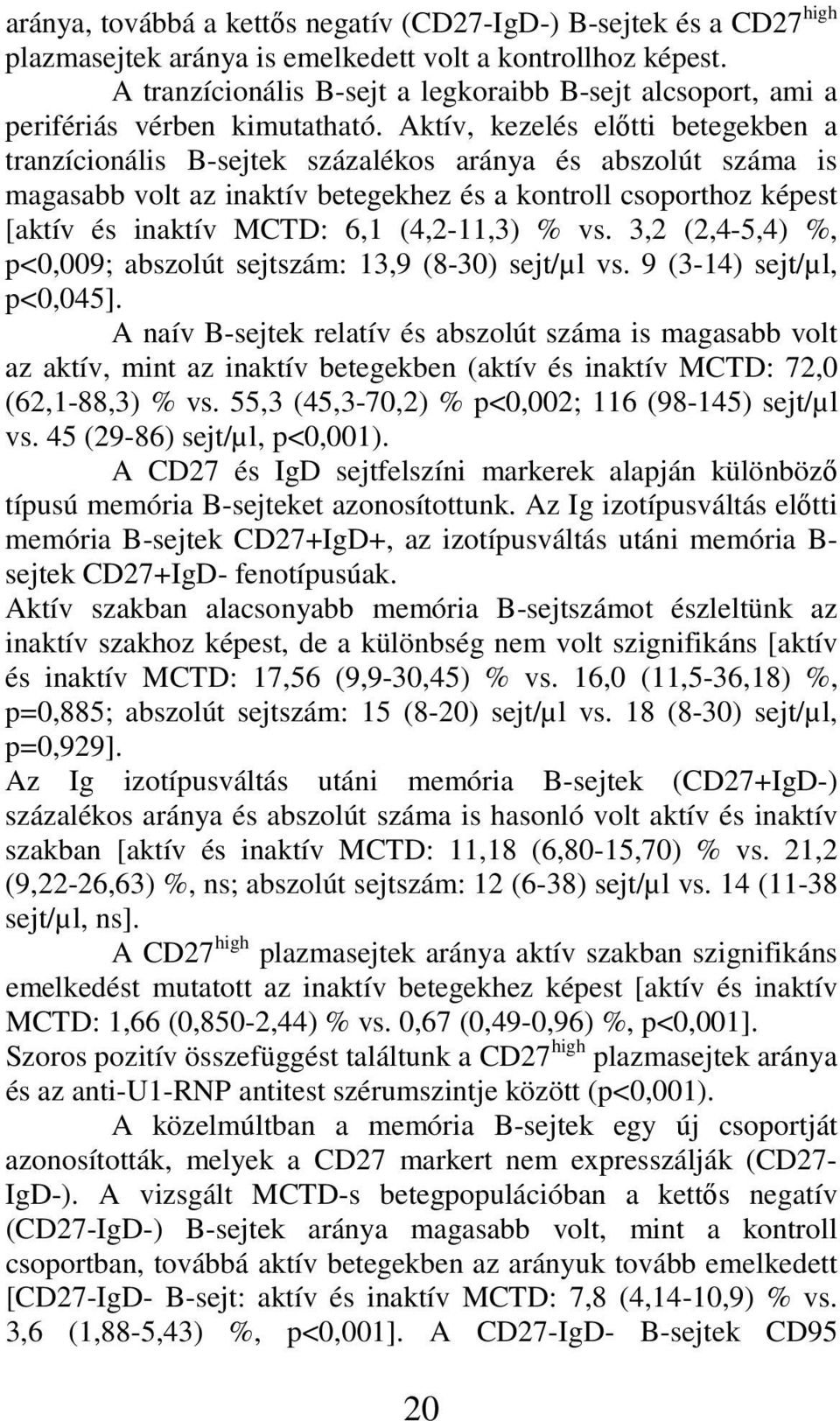 aránya, továbbá a kettős negatív (CD27-IgD-) B-sejtek és a CD27$^{high}$ plazmasejtek aránya is emelkedett volt a kontrollhoz képest.

A tranzícionális B-sejt a legkoraibb B-sejt alcsoport, ami a perifériás vérben kimutatható. Aktív, kezelés előtti betegekben a tranzícionális B-sejtek százalékos aránya és abszolút száma is magasabb volt az inaktív betegekhez és a kontroll csoporthoz képest [aktív és inaktív MCTD: 6,1 (4,2-11,3) % vs. 3,2 (2,4-5,4) %, p<0,009; abszolút sejtszám: 13,9 (8-30) sejt/μl vs. 9 (3-14) sejt/μl, p<0,045].

A naív B-sejtek relatív és abszolút száma is magasabb volt az aktív, mint az inaktív betegekben (aktív és inaktív MCTD: 72,0 (62,1-88,3) % vs. 55,3 (45,3-70,2) % p<0,002; 116 (98-145) sejt/μl vs. 45 (29-86) sejt/μl, p<0,001).

A CD27 és IgD sejtfelszíni markerek alapján különböző típusú memória B-sejteket azonosítottunk. Az Ig izotípusváltás előtti memória B-sejtek CD27+IgD+, az izotípusváltás utáni memória B-sejtek CD27+IgD- fenotípusúak.

Aktív szakban alacsonyabb memória B-sejtszámot észleltünk az inaktív szakhoz képest, de a különbség nem volt szignifikáns [aktív és inaktív MCTD: 17,56 (9,9-30,45) % vs. 16,0 (11,5-36,18) %, p=0,885; abszolút sejtszám: 15 (8-20) sejt/μl vs. 18 (8-30) sejt/μl, p=0,929].

Az Ig izotípusváltás utáni memória B-sejtek (CD27+IgD-) százalékos aránya és abszolút száma is hasonló volt aktív és inaktív szakban [aktív és inaktív MCTD: 11,18 (6,80-15,70) % vs. 21,2 (9,22-26,63) %, ns; abszolút sejtszám: 12 (6-38) sejt/μl vs. 14 (11-38 sejt/μl, ns].

A CD27$^{high}$ plazmasejtek aránya aktív szakban szignifikáns emelkedést mutatott az inaktív betegekhez képest [aktív és inaktív MCTD: 1,66 (0,850-2,44) % vs. 0,67 (0,49-0,96) %, p<0,001].

Szoros pozitív összefüggést találtunk a CD27$^{high}$ plazmasejtek aránya és az anti-U1-RNP antitest szérumszintje között (p<0,001).

A közelmúltban a memória B-sejtek egy új csoportját azonosították, melyek a CD27 markert nem expresszálják (CD27-IgD-). A vizsgált MCTD-s betegpopulációban a kettős negatív (CD27-IgD-) B-sejtek aránya magasabb volt, mint a kontroll csoportban, továbbá aktív betegekben az arányuk tovább emelkedett [CD27-IgD- B-sejt: aktív és inaktív MCTD: 7,8 (4,14-10,9) % vs. 3,6 (1,88-5,43) %, p<0,001]. A CD27-IgD- B-sejtek CD95

20